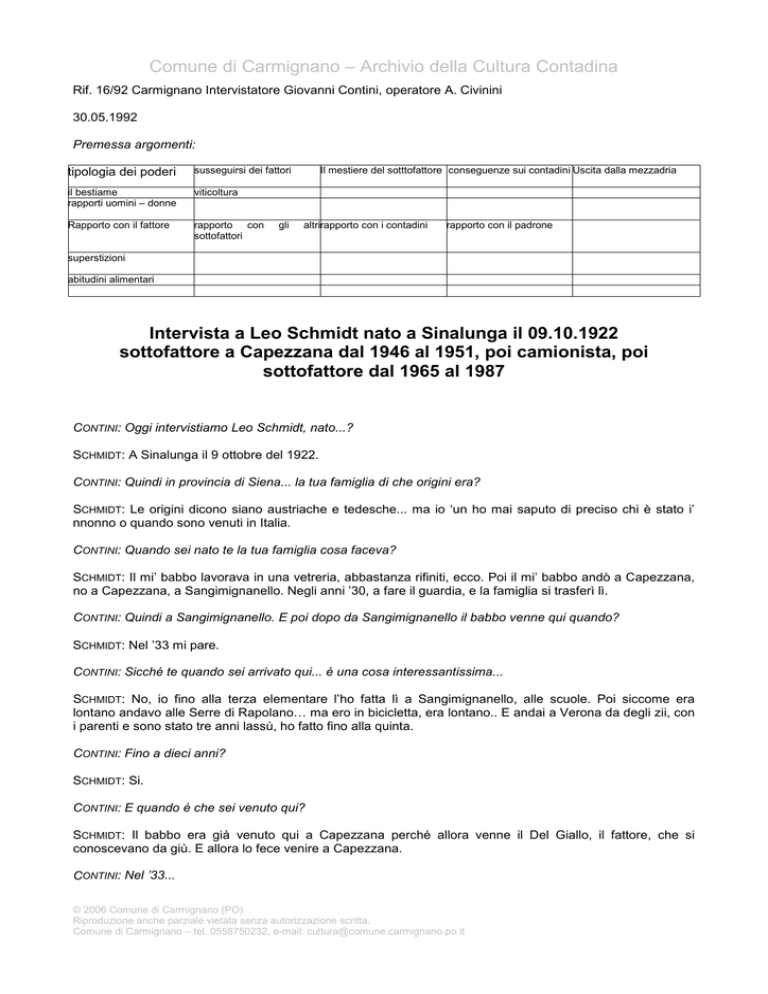 Comune di Carmignano – Archivio della Cultura Contadina

Rif. 16/92 Carmignano Intervistatore Giovanni Contini, operatore A. Civinini

30.05.1992

Premessa argomenti:

| tipologia dei poderi | susseguirsi dei fattori | Il mestiere del sotttofattore | conseguenze sui contadini | Uscita dalla mezzadria |
|---|---|---|---|---|
| il bestiame | viticoltura | | | |
| rapporti uomini – donne | | | | |
| Rapporto con il fattore | rapporto con gli altri sottofattori | rapporto con i contadini | rapporto con il padrone | |
| superstizioni | | | | |
| abitudini alimentari | | | | |
| | | | | |

Intervista a Leo Schmidt nato a Sinalunga il 09.10.1922 sottofattore a Capezzana dal 1946 al 1951, poi camionista, poi sottofattore dal 1965 al 1987

CONTINI: Oggi intervistiamo Leo Schmidt, nato...?

SCHMIDT: A Sinalunga il 9 ottobre del 1922.

CONTINI: Quindi in provincia di Siena... la tua famiglia di che origini era?

SCHMIDT: Le origini dicono siano austriache e tedesche... ma io 'un ho mai saputo di preciso chi è stato i' nnonno o quando sono venuti in Italia.

CONTINI: Quando sei nato te la tua famiglia cosa faceva?

SCHMIDT: Il mi' babbo lavorava in una vetreria, abbastanza rifiniti, ecco. Poi il mi' babbo andò a Capezzana, no a Capezzana, a Sangimignanello. Negli anni '30, a fare il guardia, e la famiglia si trasferì lì.

CONTINI: Quindi a Sangimignanello. E poi dopo da Sangimignanello il babbo venne qui quando?

SCHMIDT: Nel '33 mi pare.

CONTINI: Sicché te quando sei arrivato qui... è una cosa interessantissima...

SCHMIDT: No, io fino alla terza elementare l'ho fatta lì a Sangimignanello, alle scuole. Poi siccome era lontano andavo alle Serre di Rapolano… ma ero in bicicletta, era lontano.. E andai a Verona da degli zii, con i parenti e sono stato tre anni lassù, ho fatto fino alla quinta.

CONTINI: Fino a dieci anni?

SCHMIDT: Sì.

CONTINI: E quando è che sei venuto qui?

SCHMIDT: Il babbo era già venuto qui a Capezzana perché allora venne il Del Giallo, il fattore, che si conoscevano da giù. E allora lo fece venire a Capezzana.

CONTINI: Nel '33...

© 2006 Comune di Carmignano (PO)
Riproduzione anche parziale vietata senza autorizzazione scritta.
Comune di Carmignano – tel. 0558750232, e-mail: cultura@comune.carmignano.po.it